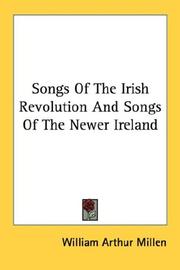 Songs Of The Irish Revolution And Songs Of The Newer Ireland

William Arthur Millen